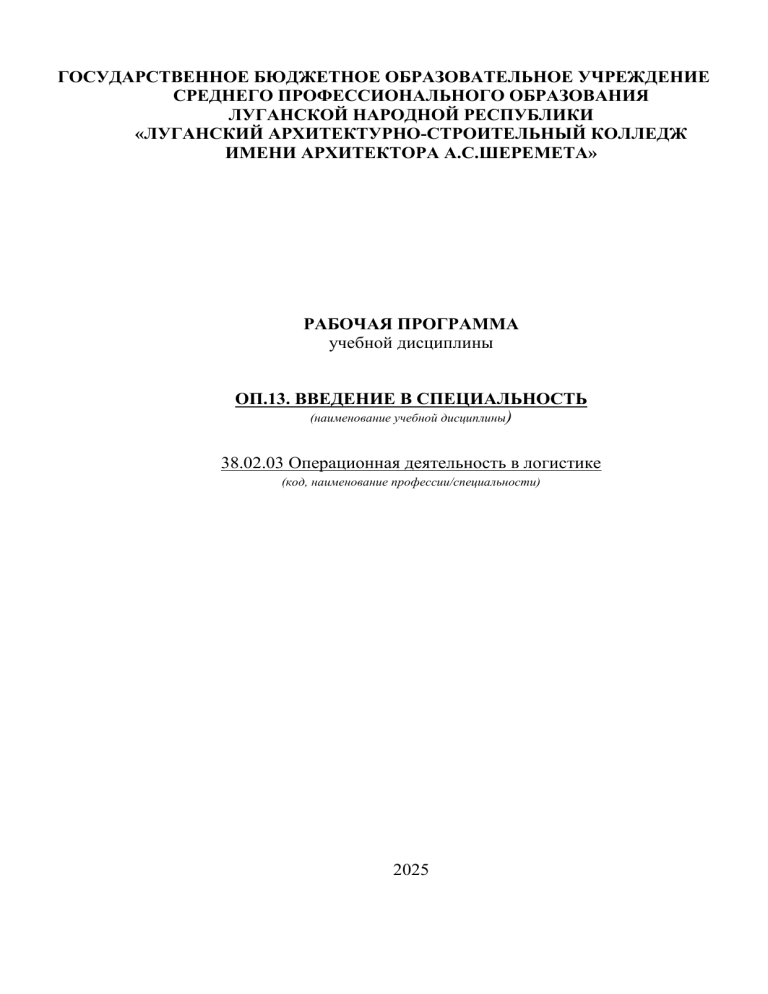 ГОСУДАРСТВЕННОЕ БЮДЖЕТНОЕ ОБРАЗОВАТЕЛЬНОЕ УЧРЕЖДЕНИЕ СРЕДНЕГО ПРОФЕССИОНАЛЬНОГО ОБРАЗОВАНИЯ ЛУГАНСКОЙ НАРОДНОЙ РЕСПУБЛИКИ «ЛУГАНСКИЙ АРХИТЕКТУРНО-СТРОИТЕЛЬНЫЙ КОЛЛЕДЖ ИМЕНИ АРХИТЕКТОРА А.С.ШЕРЕМЕТА»

РАБОЧАЯ ПРОГРАММА
учебной дисциплины

ОП.13. ВВЕДЕНИЕ В СПЕЦИАЛЬНОСТЬ
(наименование учебной дисциплины)

38.02.03 Операционная деятельность в логистике
(код, наименование профессии/специальности)

2025